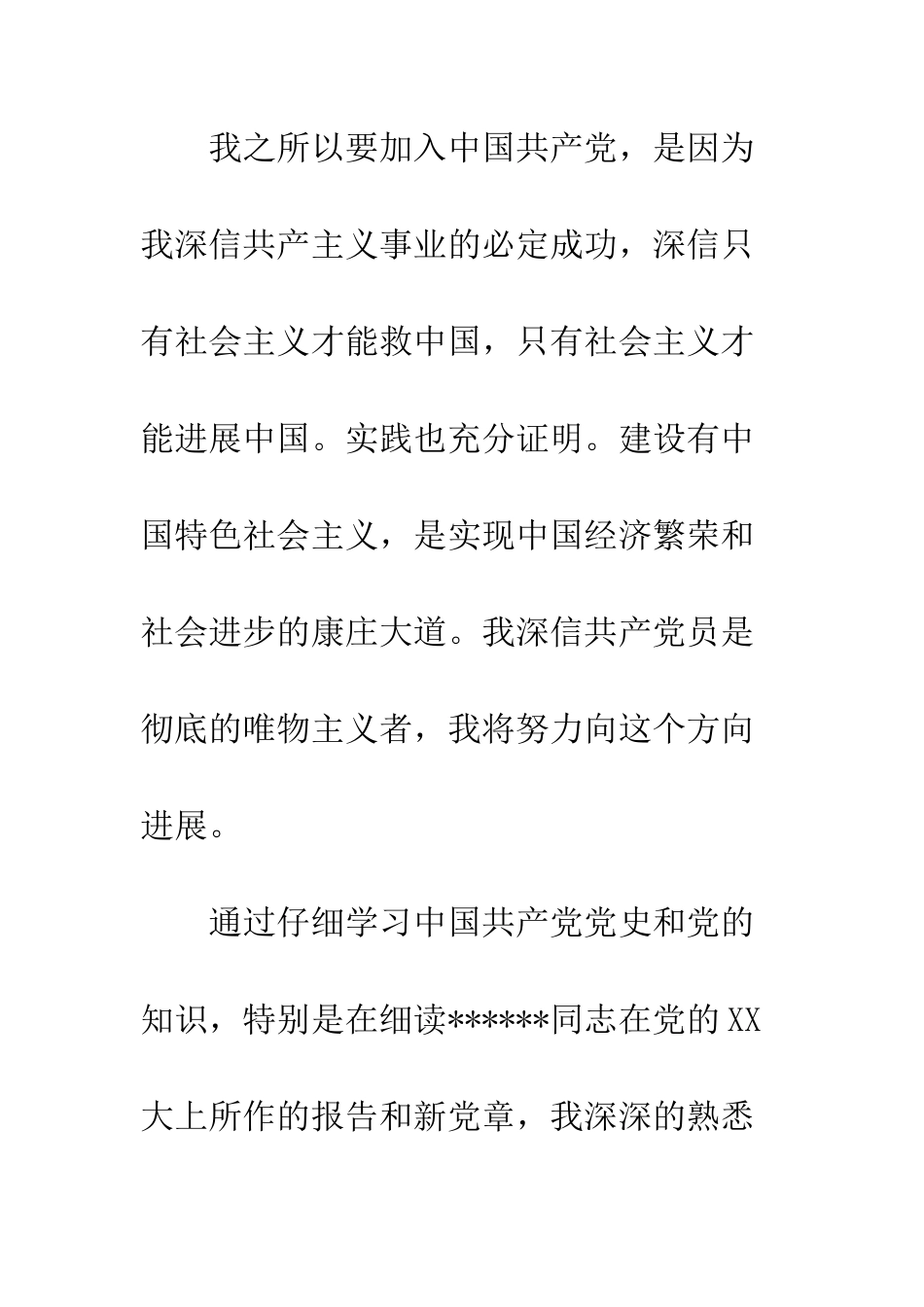 我之所以要加入中国共产党，是因为我深信共产主义事业的必定成功，深信只有社会主义才能救中国，只有社会主义才能进展中国。实践也充分证明。建设有中国特色社会主义，是实现中国经济繁荣和社会进步的康庄大道。我深信共产党员是彻底的唯物主义者，我将努力向这个方向进展。

通过仔细学习中国共产党党史和党的知识，特别是在细读******同志在党的XX大上所作的报告和新党章，我深深的熟悉